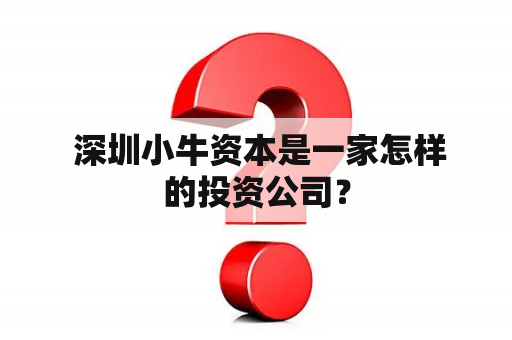 深圳小牛资本是一家怎样的投资公司？